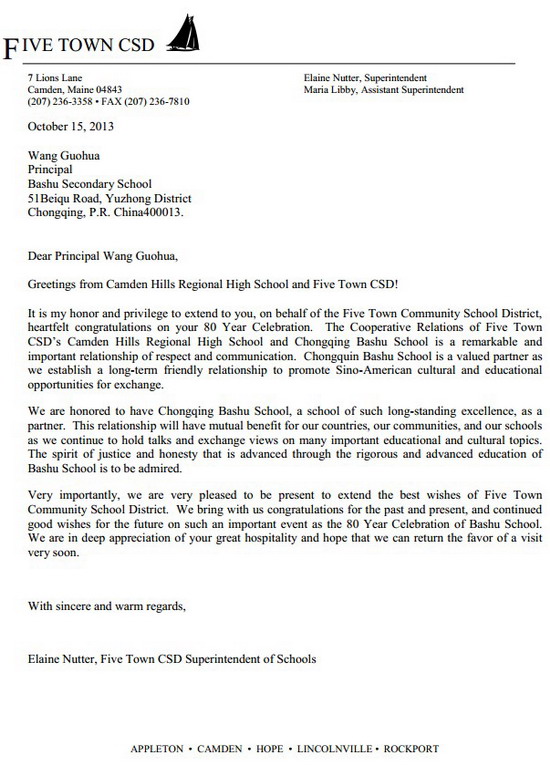 FIVE TOWN CSD

7 Lions Lane
Camden, Maine 04843
(207) 236-3358 • FAX (207) 236-7810

Elaine Nutter, Superintendent
Maria Libby, Assistant Superintendent

October 15, 2013

Wang Guohua
Principal
Bashu Secondary School
51Beiqu Road, Yuzhong District
Chongqing, P.R. China400013.

Dear Principal Wang Guohua,

Greetings from Camden Hills Regional High School and Five Town CSD!

It is my honor and privilege to extend to you, on behalf of the Five Town Community School District, heartfelt congratulations on your 80 Year Celebration. The Cooperative Relations of Five Town CSD's Camden Hills Regional High School and Chongqing Bashu School is a remarkable and important relationship of respect and communication. Chongquin Bashu School is a valued partner as we establish a long-term friendly relationship to promote Sino-American cultural and educational opportunities for exchange.

We are honored to have Chongqing Bashu School, a school of such long-standing excellence, as a partner. This relationship will have mutual benefit for our countries, our communities, and our schools as we continue to hold talks and exchange views on many important educational and cultural topics. The spirit of justice and honesty that is advanced through the rigorous and advanced education of Bashu School is to be admired.

Very importantly, we are very pleased to be present to extend the best wishes of Five Town Community School District. We bring with us congratulations for the past and present, and continued good wishes for the future on such an important event as the 80 Year Celebration of Bashu School. We are in deep appreciation of your great hospitality and hope that we can return the favor of a visit very soon.

With sincere and warm regards,

Elaine Nutter, Five Town CSD Superintendent of Schools

APPLETON • CAMDEN • HOPE • LINCOLNVILLE • ROCKPORT